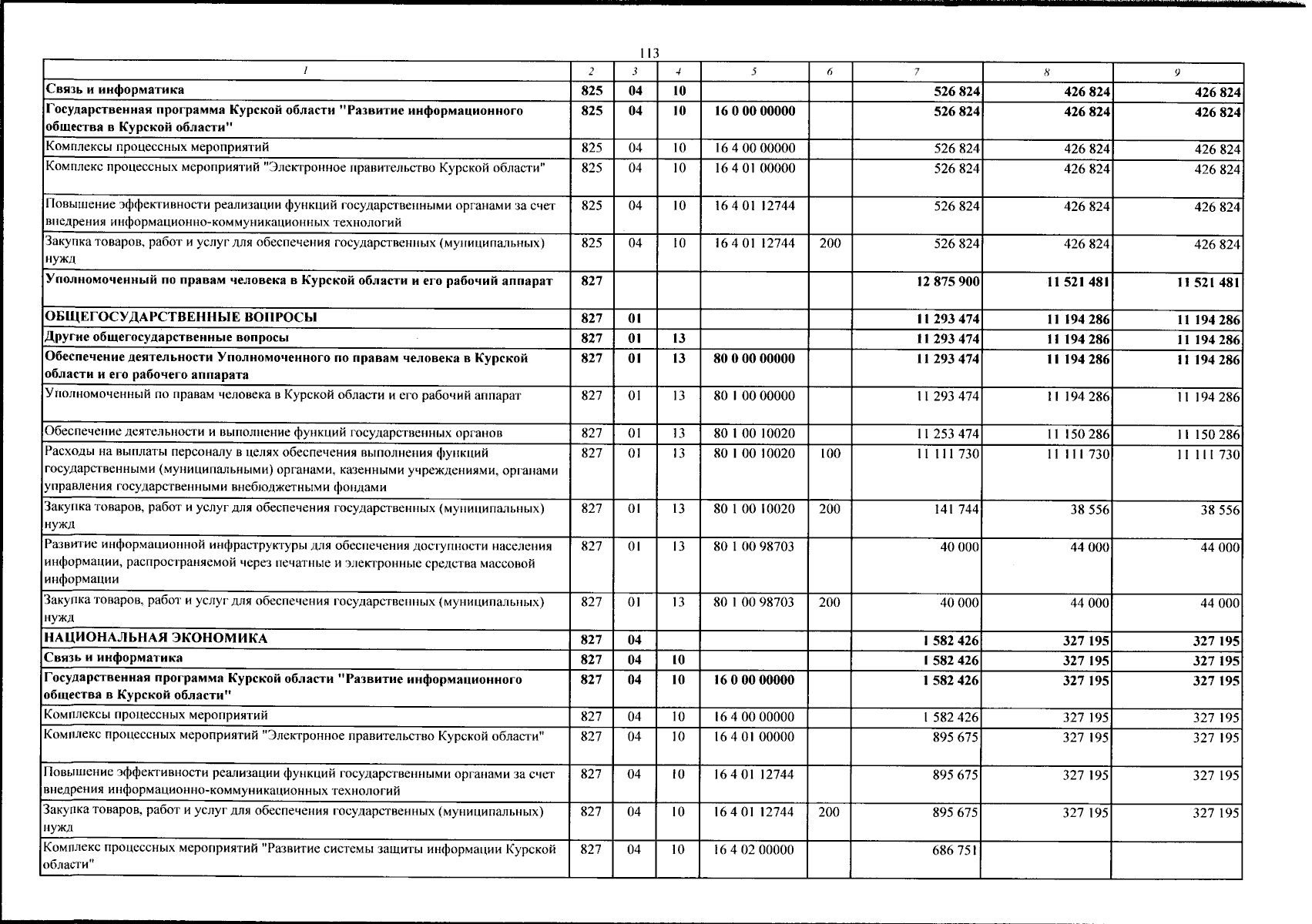 113

| 1 | 2 | 3 | 4 | 5 | 6 | 7 | 8 | 9 |
|---|---|---|---|---|---|---|---|---|
| Связь и информатика | 825 | 04 | 10 | | | 526 824 | 426 824 | 426 824 |
| Государственная программа Курской области "Развитие информационного общества в Курской области" | 825 | 04 | 10 | 16 0 00 00000 | | 526 824 | 426 824 | 426 824 |
| Комплексы процессных мероприятий | 825 | 04 | 10 | 16 4 00 00000 | | 526 824 | 426 824 | 426 824 |
| Комплекс процессных мероприятий "Электронное правительство Курской области" | 825 | 04 | 10 | 16 4 01 00000 | | 526 824 | 426 824 | 426 824 |
| Повышение эффективности реализации функций государственными органами за счет внедрения информационно-коммуникационных технологий | 825 | 04 | 10 | 16 4 01 12744 | | 526 824 | 426 824 | 426 824 |
| Закупка товаров, работ и услуг для обеспечения государственных (муниципальных) нужд | 825 | 04 | 10 | 16 4 01 12744 | 200 | 526 824 | 426 824 | 426 824 |
| Уполномоченный по правам человека в Курской области и его рабочий аппарат | 827 | | | | | 12 875 900 | 11 521 481 | 11 521 481 |
| ОБЩЕГОСУДАРСТВЕННЫЕ ВОПРОСЫ | 827 | 01 | | | | 11 293 474 | 11 194 286 | 11 194 286 |
| Другие общегосударственные вопросы | 827 | 01 | 13 | | | 11 293 474 | 11 194 286 | 11 194 286 |
| Обеспечение деятельности Уполномоченного по правам человека в Курской области и его рабочего аппарата | 827 | 01 | 13 | 80 0 00 00000 | | 11 293 474 | 11 194 286 | 11 194 286 |
| Уполномоченный по правам человека в Курской области и его рабочий аппарат | 827 | 01 | 13 | 80 1 00 00000 | | 11 293 474 | 11 194 286 | 11 194 286 |
| Обеспечение деятельности и выполнение функций государственных органов | 827 | 01 | 13 | 80 1 00 10020 | | 11 253 474 | 11 150 286 | 11 150 286 |
| Расходы на выплаты персоналу в целях обеспечения выполнения функций государственными (муниципальными) органами, казенными учреждениями, органами управления государственными внебюджетными фондами | 827 | 01 | 13 | 80 1 00 10020 | 100 | 11 111 730 | 11 111 730 | 11 111 730 |
| Закупка товаров, работ и услуг для обеспечения государственных (муниципальных) нужд | 827 | 01 | 13 | 80 1 00 10020 | 200 | 141 744 | 38 556 | 38 556 |
| Развитие информационной инфраструктуры для обеспечения доступности населения информации, распространяемой через печатные и электронные средства массовой информации | 827 | 01 | 13 | 80 1 00 98703 | | 40 000 | 44 000 | 44 000 |
| Закупка товаров, работ и услуг для обеспечения государственных (муниципальных) нужд | 827 | 01 | 13 | 80 1 00 98703 | 200 | 40 000 | 44 000 | 44 000 |
| НАЦИОНАЛЬНАЯ ЭКОНОМИКА | 827 | 04 | | | | 1 582 426 | 327 195 | 327 195 |
| Связь и информатика | 827 | 04 | 10 | | | 1 582 426 | 327 195 | 327 195 |
| Государственная программа Курской области "Развитие информационного общества в Курской области" | 827 | 04 | 10 | 16 0 00 00000 | | 1 582 426 | 327 195 | 327 195 |
| Комплексы процессных мероприятий | 827 | 04 | 10 | 16 4 00 00000 | | 1 582 426 | 327 195 | 327 195 |
| Комплекс процессных мероприятий "Электронное правительство Курской области" | 827 | 04 | 10 | 16 4 01 00000 | | 895 675 | 327 195 | 327 195 |
| Повышение эффективности реализации функций государственными органами за счет внедрения информационно-коммуникационных технологий | 827 | 04 | 10 | 16 4 01 12744 | | 895 675 | 327 195 | 327 195 |
| Закупка товаров, работ и услуг для обеспечения государственных (муниципальных) нужд | 827 | 04 | 10 | 16 4 01 12744 | 200 | 895 675 | 327 195 | 327 195 |
| Комплекс процессных мероприятий "Развитие системы защиты информации Курской области" | 827 | 04 | 10 | 16 4 02 00000 | | 686 751 | | |